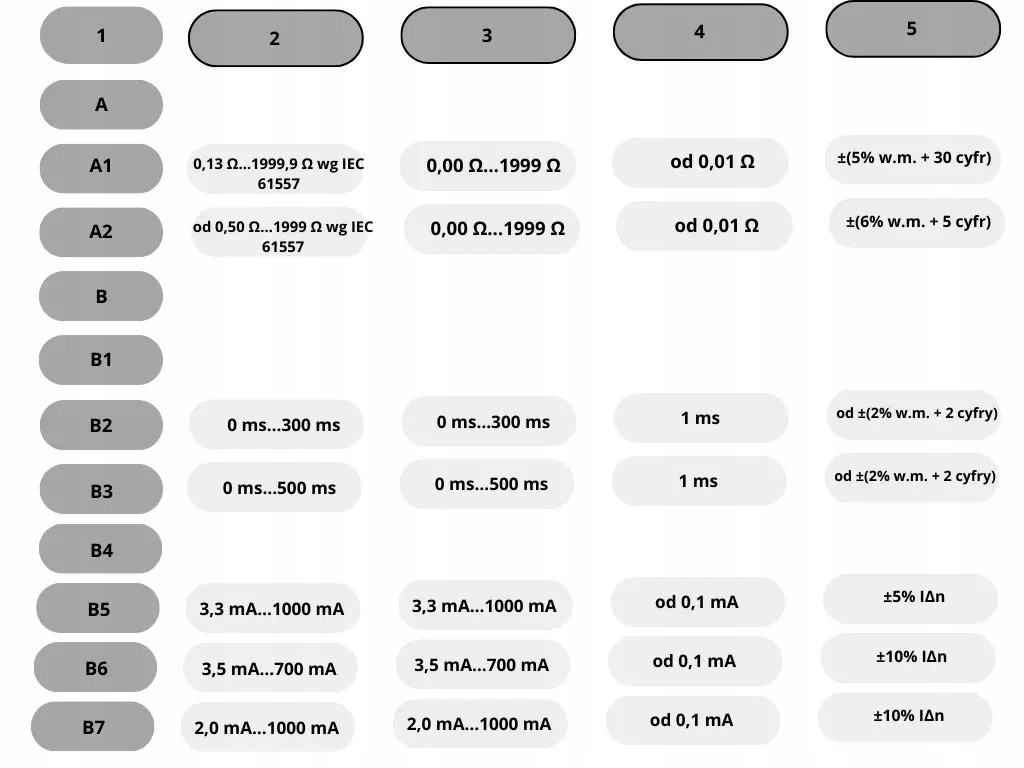 | 1 | 2 | 3 | 4 | 5 |
|---|---|---|---|---|
| A | | | | |
| A1 | 0,13 Ω...1999,9 Ω wg IEC 61557 | 0,00 Ω...1999 Ω | od 0,01 Ω | ±(5% w.m. + 30 cyfr) |
| A2 | od 0,50 Ω...1999 Ω wg IEC 61557 | 0,00 Ω...1999 Ω | od 0,01 Ω | ±(6% w.m. + 5 cyfr) |
| B | | | | |
| B1 | | | | |
| B2 | 0 ms...300 ms | 0 ms...300 ms | 1 ms | od ±(2% w.m. + 2 cyfry) |
| B3 | 0 ms...500 ms | 0 ms...500 ms | 1 ms | od ±(2% w.m. + 2 cyfry) |
| B4 | | | | |
| B5 | 3,3 mA...1000 mA | 3,3 mA...1000 mA | od 0,1 mA | ±5% IΔn |
| B6 | 3,5 mA...700 mA | 3,5 mA...700 mA | od 0,1 mA | ±10% IΔn |
| B7 | 2,0 mA...1000 mA | 2,0 mA...1000 mA | od 0,1 mA | ±10% IΔn |